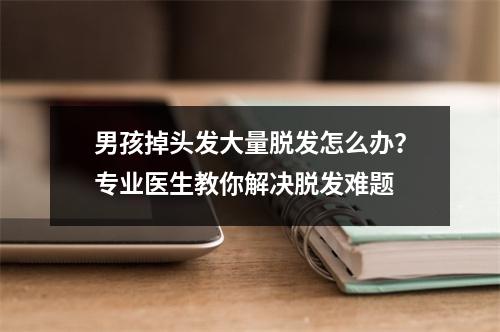 男孩掉头发大量脱发怎么办？
专业医生教你解决脱发难题